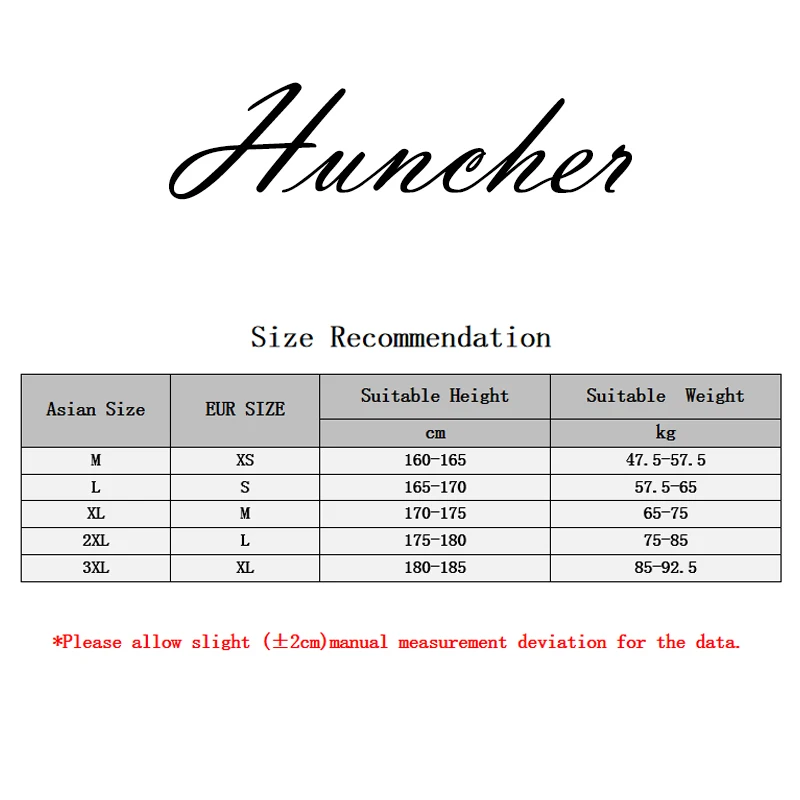 Huncher

Size Recommendation

| Asian Size | EUR SIZE | Suitable Height | Suitable Weight |
|---|---|---|---|
| | | cm | kg |
| M | XS | 160-165 | 47.5-57.5 |
| L | S | 165-170 | 57.5-65 |
| XL | M | 170-175 | 65-75 |
| 2XL | L | 175-180 | 75-85 |
| 3XL | XL | 180-185 | 85-92.5 |

*Please allow slight (±2cm)manual measurement deviation for the data.